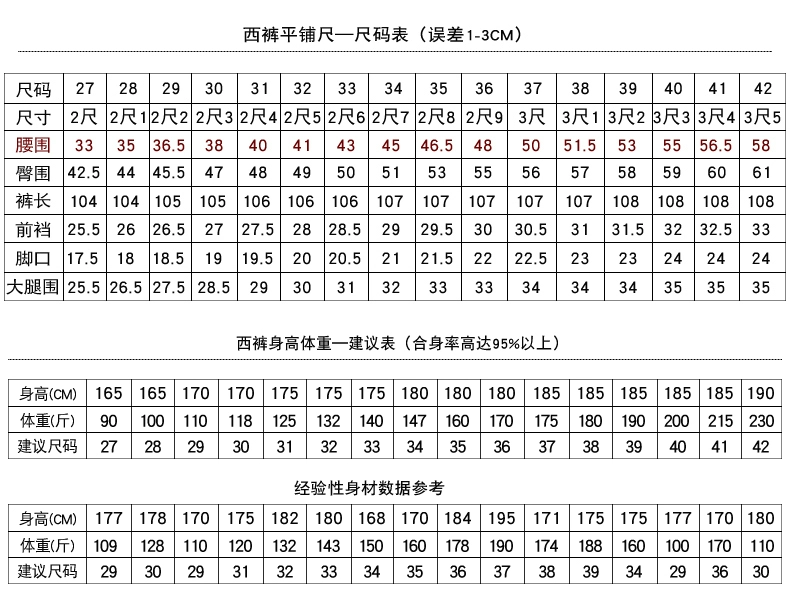 西裤平铺尺—尺码表（误差1-3CM）

| 尺码 | 27 | 28 | 29 | 30 | 31 | 32 | 33 | 34 | 35 | 36 | 37 | 38 | 39 | 40 | 41 | 42 |
|---|---|---|---|---|---|---|---|---|---|---|---|---|---|---|---|---|
| 尺寸 | 2尺 | 2尺1 | 2尺2 | 2尺3 | 2尺4 | 2尺5 | 2尺6 | 2尺7 | 2尺8 | 2尺9 | 3尺 | 3尺1 | 3尺2 | 3尺3 | 3尺4 | 3尺5 |
| 腰围 | 33 | 35 | 36.5 | 38 | 40 | 41 | 43 | 45 | 46.5 | 48 | 50 | 51.5 | 53 | 55 | 56.5 | 58 |
| 臀围 | 42.5 | 44 | 45.5 | 47 | 48 | 49 | 50 | 51 | 53 | 55 | 56 | 57 | 58 | 59 | 60 | 61 |
| 裤长 | 104 | 104 | 105 | 105 | 106 | 106 | 106 | 107 | 107 | 107 | 107 | 107 | 108 | 108 | 108 | 108 |
| 前裆 | 25.5 | 26 | 26.5 | 27 | 27.5 | 28 | 28.5 | 29 | 29.5 | 30 | 30.5 | 31 | 31.5 | 32 | 32.5 | 33 |
| 脚口 | 17.5 | 18 | 18.5 | 19 | 19.5 | 20 | 20.5 | 21 | 21.5 | 22 | 22.5 | 23 | 23 | 24 | 24 | 24 |
| 大腿围 | 25.5 | 26.5 | 27.5 | 28.5 | 29 | 30 | 31 | 32 | 33 | 33 | 34 | 34 | 34 | 35 | 35 | 35 |

西裤身高体重—建议表（合身率高达95%以上）

| 身高(CM) | 165 | 165 | 170 | 170 | 175 | 175 | 175 | 180 | 180 | 180 | 185 | 185 | 185 | 185 | 185 | 190 |
|---|---|---|---|---|---|---|---|---|---|---|---|---|---|---|---|---|
| 体重(斤) | 90 | 100 | 110 | 118 | 125 | 132 | 140 | 147 | 160 | 170 | 175 | 180 | 190 | 200 | 215 | 230 |
| 建议尺码 | 27 | 28 | 29 | 30 | 31 | 32 | 33 | 34 | 35 | 36 | 37 | 38 | 39 | 40 | 41 | 42 |

经验性身材数据参考

| 身高(CM) | 177 | 178 | 170 | 175 | 182 | 180 | 168 | 170 | 184 | 195 | 171 | 175 | 175 | 177 | 170 | 180 |
|---|---|---|---|---|---|---|---|---|---|---|---|---|---|---|---|---|
| 体重(斤) | 109 | 128 | 110 | 120 | 132 | 143 | 150 | 160 | 178 | 190 | 174 | 188 | 160 | 100 | 170 | 110 |
| 建议尺码 | 29 | 30 | 29 | 31 | 32 | 33 | 34 | 35 | 36 | 37 | 38 | 39 | 34 | 29 | 36 | 30 |